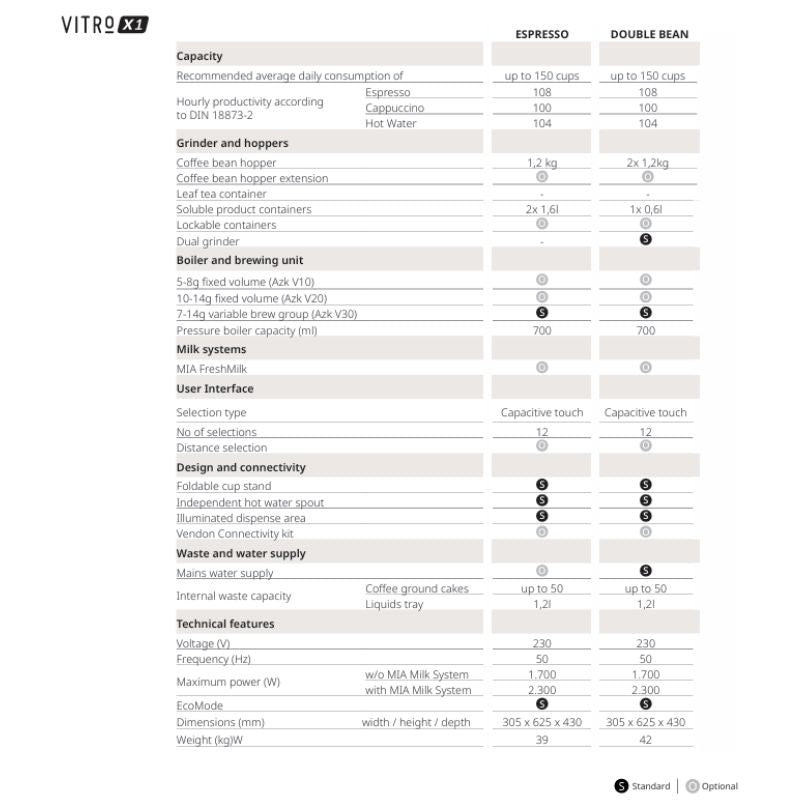 VITRO X1

| | | ESPRESSO | DOUBLE BEAN |
|---|---|---|---|
| **Capacity** | | | |
| Recommended average daily consumption of | | up to 150 cups | up to 150 cups |
| Hourly productivity according to DIN 18873-2 | Espresso | 108 | 108 |
| | Cappuccino | 100 | 100 |
| | Hot Water | 104 | 104 |
| **Grinder and hoppers** | | | |
| Coffee bean hopper | | 1,2 kg | 2x 1,2kg |
| Coffee bean hopper extension | | O | O |
| Leaf tea container | | - | - |
| Soluble product containers | | 2x 1,6l | 1x 0,6l |
| Lockable containers | | O | O |
| Dual grinder | | - | S |
| **Boiler and brewing unit** | | | |
| 5-8g fixed volume (Azk V10) | | O | O |
| 10-14g fixed volume (Azk V20) | | O | O |
| 7-14g variable brew group (Azk V30) | | S | S |
| Pressure boiler capacity (ml) | | 700 | 700 |
| **Milk systems** | | | |
| MIA FreshMilk | | O | O |
| **User Interface** | | | |
| Selection type | | Capacitive touch | Capacitive touch |
| No of selections | | 12 | 12 |
| Distance selection | | O | O |
| **Design and connectivity** | | | |
| Foldable cup stand | | S | S |
| Independent hot water spout | | S | S |
| Illuminated dispense area | | S | S |
| Vendon Connectivity kit | | O | O |
| **Waste and water supply** | | | |
| Mains water supply | | O | S |
| Internal waste capacity | Coffee ground cakes | up to 50 | up to 50 |
| | Liquids tray | 1,2l | 1,2l |
| **Technical features** | | | |
| Voltage (V) | | 230 | 230 |
| Frequency (Hz) | | 50 | 50 |
| Maximum power (W) | w/o MIA Milk System | 1.700 | 1.700 |
| | with MIA Milk System | 2.300 | 2.300 |
| EcoMode | | S | S |
| Dimensions (mm) | width / height / depth | 305 x 625 x 430 | 305 x 625 x 430 |
| Weight (kg)W | | 39 | 42 |

S Standard | O Optional